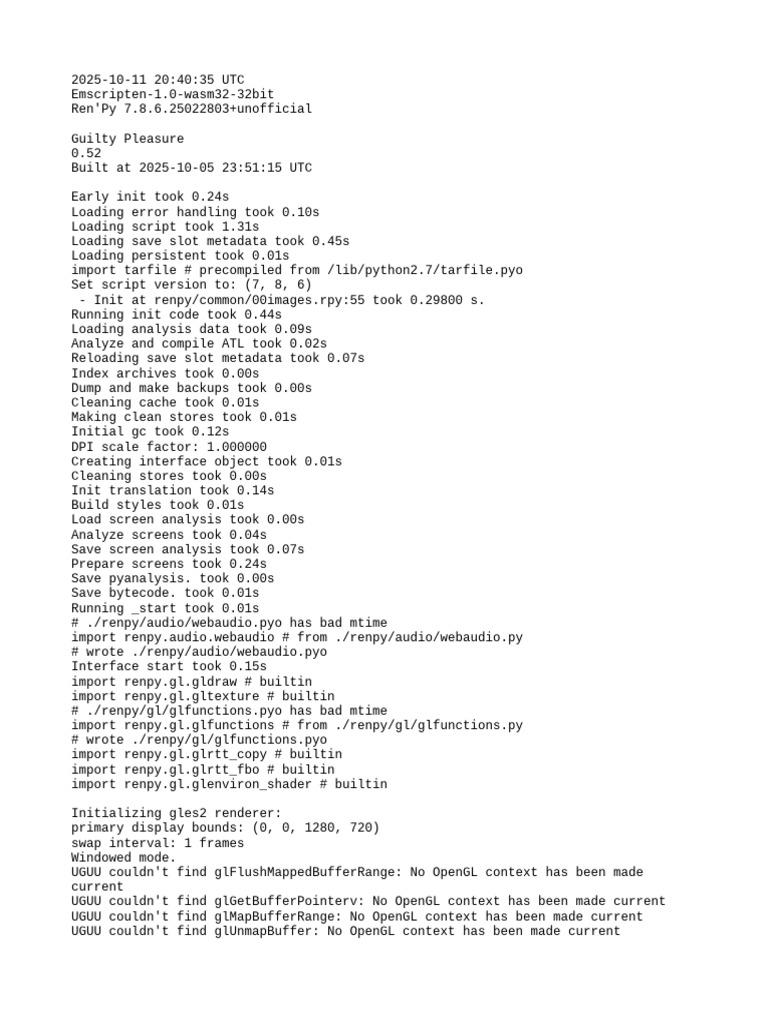 2025-10-11 20:40:35 UTC
Emscripten-1.0-wasm32-32bit
Ren'Py 7.8.6.25022803+unofficial

Guilty Pleasure
0.52
Built at 2025-10-05 23:51:15 UTC

Early init took 0.24s
Loading error handling took 0.10s
Loading script took 1.31s
Loading save slot metadata took 0.45s
Loading persistent took 0.01s
import tarfile # precompiled from /lib/python2.7/tarfile.pyo
Set script version to: (7, 8, 6)
 - Init at renpy/common/00images.rpy:55 took 0.29800 s.
Running init code took 0.44s
Loading analysis data took 0.09s
Analyze and compile ATL took 0.02s
Reloading save slot metadata took 0.07s
Index archives took 0.00s
Dump and make backups took 0.00s
Cleaning cache took 0.01s
Making clean stores took 0.01s
Initial gc took 0.12s
DPI scale factor: 1.000000
Creating interface object took 0.01s
Cleaning stores took 0.00s
Init translation took 0.14s
Build styles took 0.01s
Load screen analysis took 0.00s
Analyze screens took 0.04s
Save screen analysis took 0.07s
Prepare screens took 0.24s
Save pyanalysis. took 0.00s
Save bytecode. took 0.01s
Running _start took 0.01s
# ./renpy/audio/webaudio.pyo has bad mtime
import renpy.audio.webaudio # from ./renpy/audio/webaudio.py
# wrote ./renpy/audio/webaudio.pyo
Interface start took 0.15s
import renpy.gl.gldraw # builtin
import renpy.gl.gltexture # builtin
# ./renpy/gl/glfunctions.pyo has bad mtime
import renpy.gl.glfunctions # from ./renpy/gl/glfunctions.py
# wrote ./renpy/gl/glfunctions.pyo
import renpy.gl.glrtt_copy # builtin
import renpy.gl.glrtt_fbo # builtin
import renpy.gl.glenviron_shader # builtin

Initializing gles2 renderer:
primary display bounds: (0, 0, 1280, 720)
swap interval: 1 frames
Windowed mode.
UGUU couldn't find glFlushMappedBufferRange: No OpenGL context has been made current
UGUU couldn't find glGetBufferPointerv: No OpenGL context has been made current
UGUU couldn't find glMapBufferRange: No OpenGL context has been made current
UGUU couldn't find glUnmapBuffer: No OpenGL context has been made current